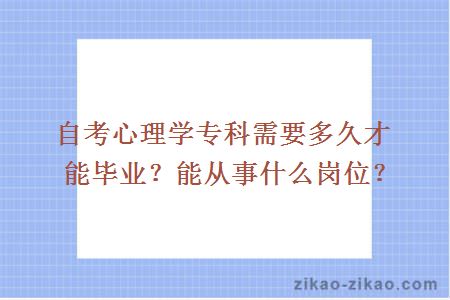 自考心理学专科需要多久才能毕业？能从事什么岗位？

zikao-zikao.com